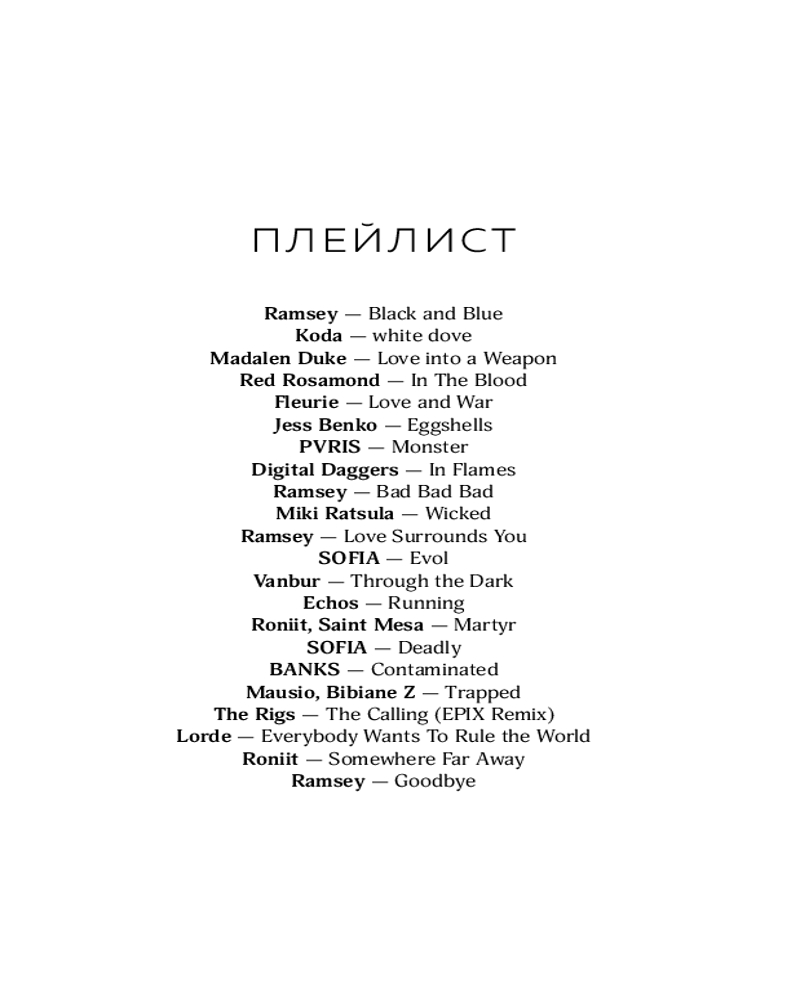 ПЛЕЙЛИСТ

Ramsey — Black and Blue
Koda — white dove
Madalen Duke — Love into a Weapon
Red Rosamond — In The Blood
Fleurie — Love and War
Jess Benko — Eggshells
PVRIS — Monster
Digital Daggers — In Flames
Ramsey — Bad Bad Bad
Miki Ratsula — Wicked
Ramsey — Love Surrounds You
SOFIA — Evol
Vanbur — Through the Dark
Echos — Running
Roniit, Saint Mesa — Martyr
SOFIA — Deadly
BANKS — Contaminated
Mausio, Bibiane Z — Trapped
The Rigs — The Calling (EPIX Remix)
Lorde — Everybody Wants To Rule the World
Roniit — Somewhere Far Away
Ramsey — Goodbye